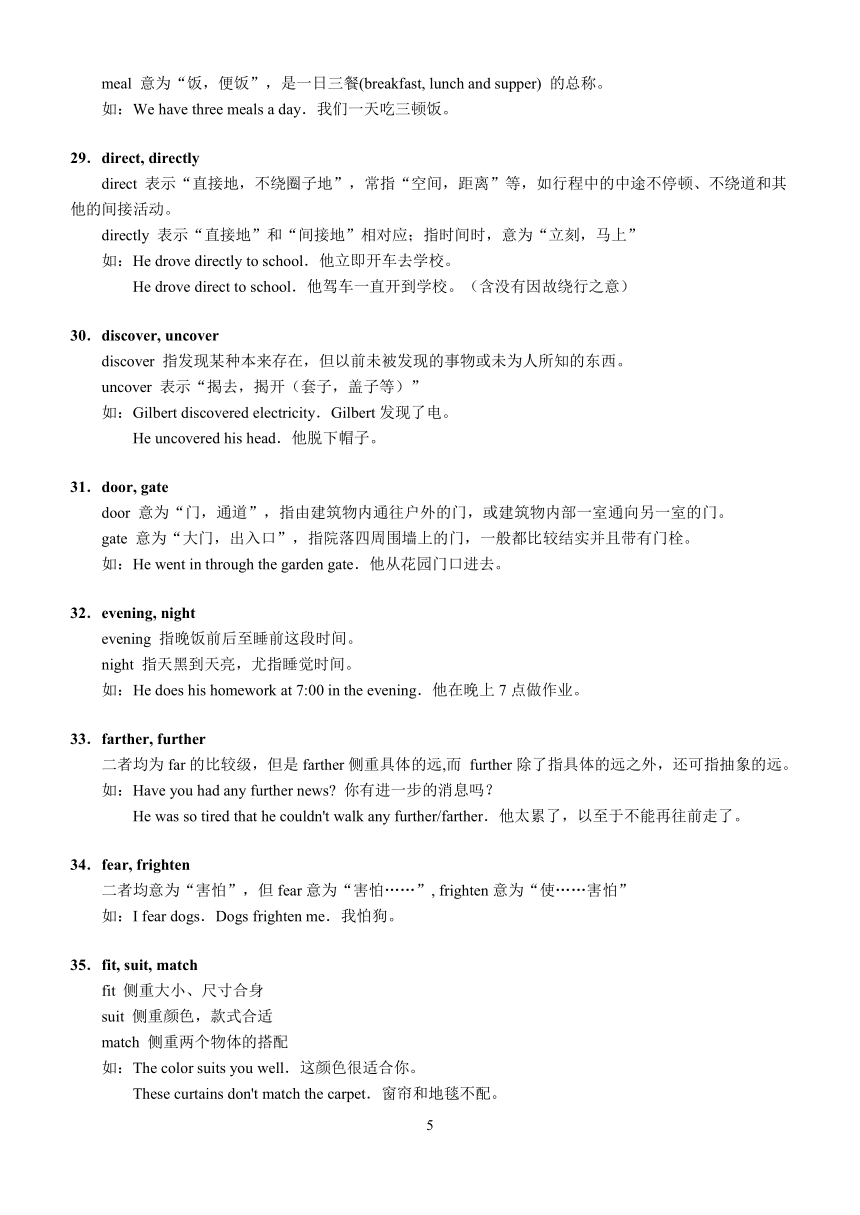 meal 意为“饭，便饭”，是一日三餐(breakfast, lunch and supper) 的总称。
如：We have three meals a day．我们一天吃三顿饭。

29．direct, directly
direct 表示“直接地，不绕圈子地”，常指“空间，距离”等，如行程中的中途不停顿、不绕道和其他的间接活动。
directly 表示“直接地”和“间接地”相对应；指时间时，意为“立刻，马上”
如：He drove directly to school．他立即开车去学校。
He drove direct to school．他驾车一直开到学校。（含没有因故绕行之意）

30．discover, uncover
discover 指发现某种本来存在，但以前未被发现的事物或未为人所知的东西。
uncover 表示“揭去，揭开（套子，盖子等）”
如：Gilbert discovered electricity．Gilbert 发现了电。
He uncovered his head．他脱下帽子。

31．door, gate
door 意为“门，通道”，指由建筑物内通往户外的门，或建筑物内部一室通向另一室的门。
gate 意为“大门，出入口”，指院落四周围墙上的门，一般都比较结实并且带有门栓。
如：He went in through the garden gate．他从花园门口进去。

32．evening, night
evening 指晚饭前后至睡前这段时间。
night 指天黑到天亮，尤指睡觉时间。
如：He does his homework at 7:00 in the evening．他在晚上 7 点做作业。

33．farther, further
二者均为 far 的比较级，但是 farther 侧重具体的远,而 further 除了指具体的远之外，还可指抽象的远。
如：Have you had any further news? 你有进一步的消息吗？
He was so tired that he couldn't walk any further/farther．他太累了，以至于不能再往前走了。

34．fear, frighten
二者均意为“害怕”，但 fear 意为“害怕……”, frighten 意为“使……害怕”
如：I fear dogs．Dogs frighten me．我怕狗。

35．fit, suit, match
fit 侧重大小、尺寸合身
suit 侧重颜色，款式合适
match 侧重两个物体的搭配
如：The color suits you well．这颜色很适合你。
These curtains don't match the carpet．窗帘和地毯不配。

5